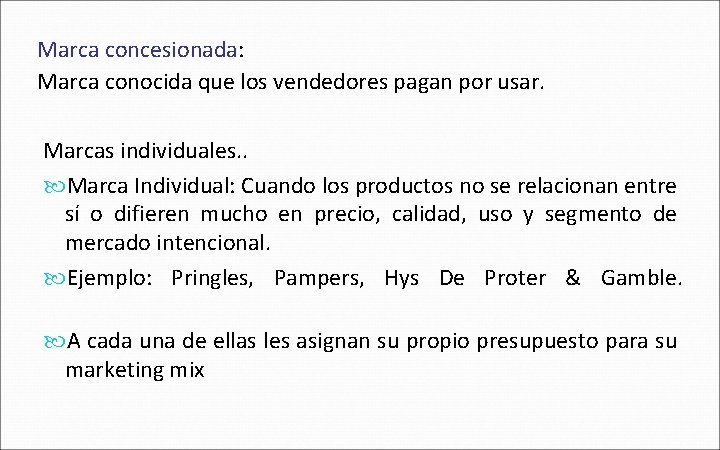 Marca concesionada:
Marca conocida que los vendedores pagan por usar.

Marcas individuales..

Marca Individual: Cuando los productos no se relacionan entre sí o difieren mucho en precio, calidad, uso y segmento de mercado intencional.

Ejemplo: Pringles, Pampers, Hys De Proter & Gamble.

A cada una de ellas les asignan su propio presupuesto para su marketing mix